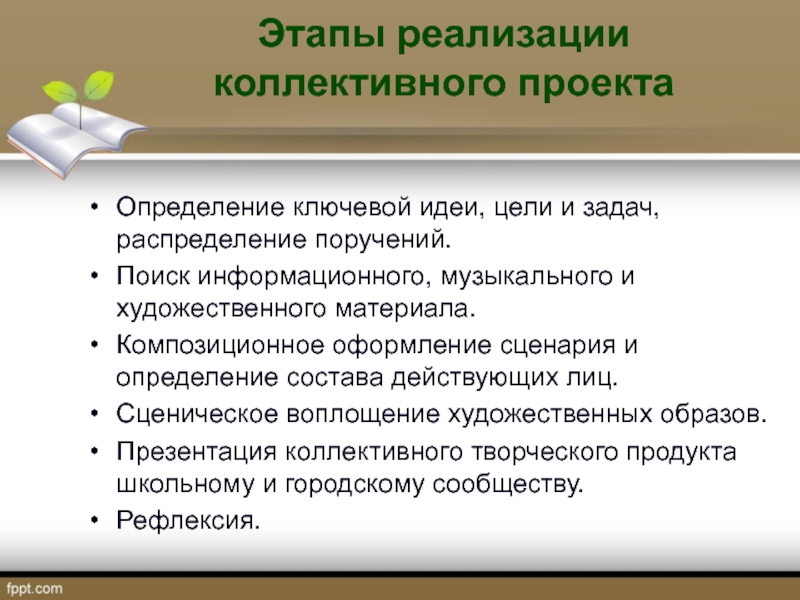 Этапы реализации коллективного проекта

• Определение ключевой идеи, цели и задач, распределение поручений.
• Поиск информационного, музыкального и художественного материала.
• Композиционное оформление сценария и определение состава действующих лиц.
• Сценическое воплощение художественных образов.
• Презентация коллективного творческого продукта школьному и городскому сообществу.
• Рефлексия.

fppt.com